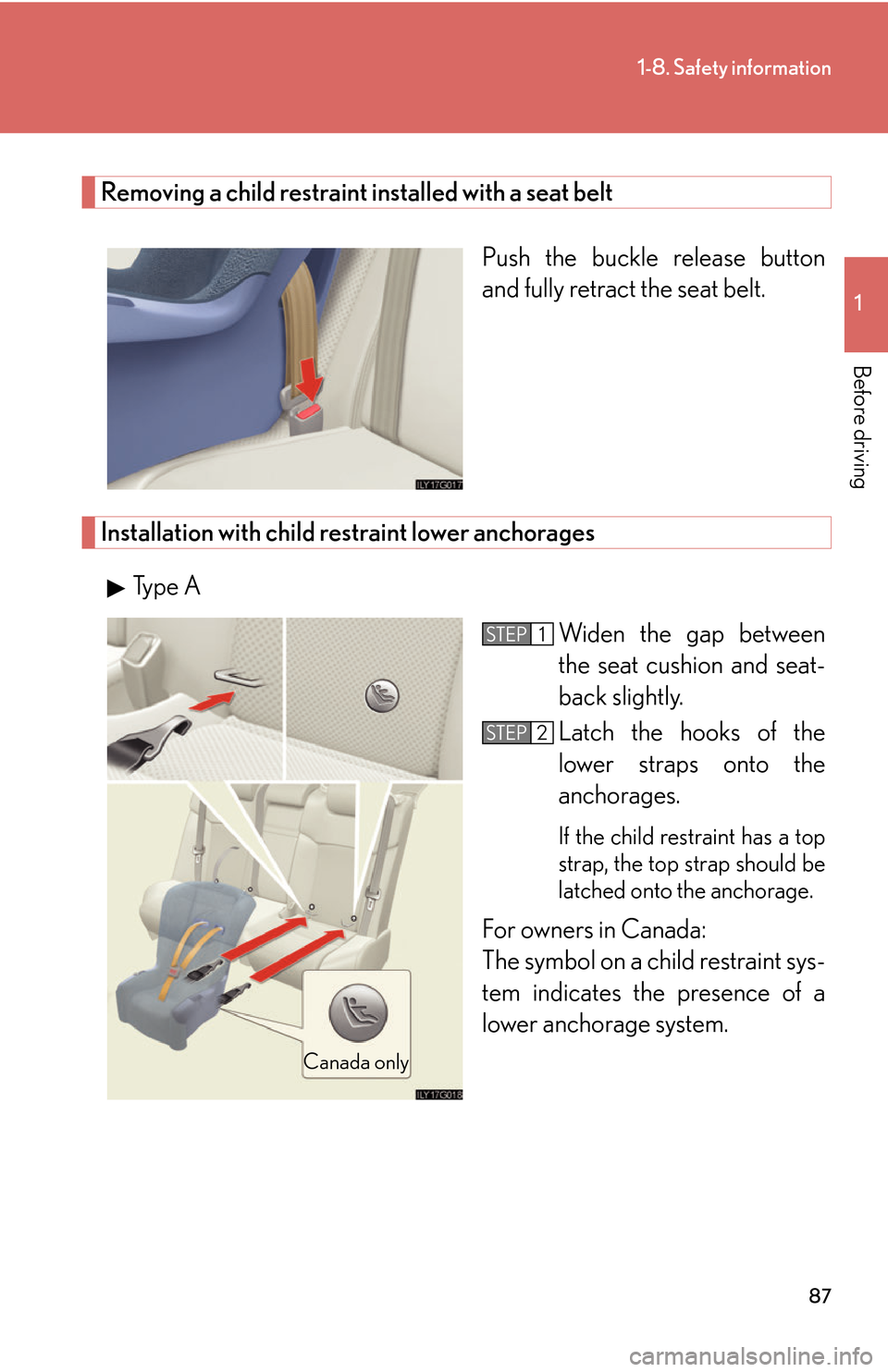 1-8. Safety information

1

Before driving

Removing a child restraint installed with a seat belt

ILY17G017

Push the buckle release button and fully retract the seat belt.

Installation with child restraint lower anchorages

▶ Type A

Canada only

ILY17G018

STEP 1 Widen the gap between the seat cushion and seatback slightly.

STEP 2 Latch the hooks of the lower straps onto the anchorages.

If the child restraint has a top strap, the top strap should be latched onto the anchorage.

For owners in Canada:
The symbol on a child restraint system indicates the presence of a lower anchorage system.

87

carmanualsonline.info